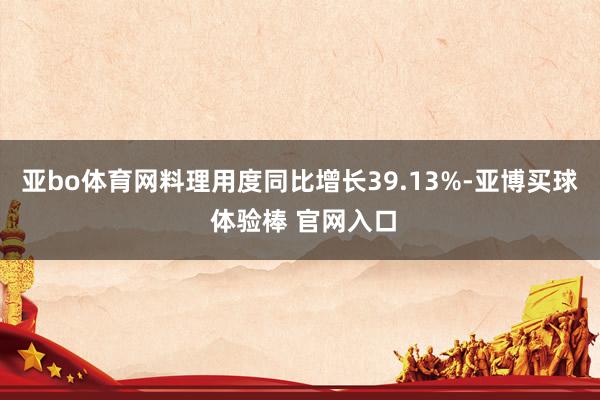 亚bo体育网料理用度同比增长39.13%-亚博买球体验棒 官网入口